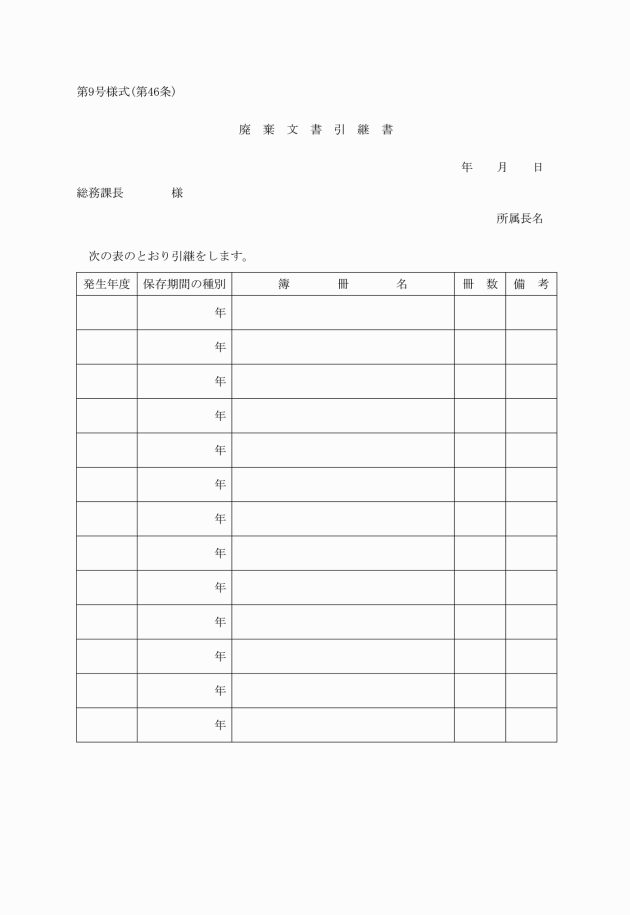 第9号様式(第46条)

廃 棄 文 書 引 継 書

年 月 日

総務課長 様

所属長名

次の表のとおり引継をします。

| 発生年度 | 保存期間の種別 | 簿 冊 名 | 冊 数 | 備 考 |
|---|---|---|---|---|
| | 年 | | | |
| | 年 | | | |
| | 年 | | | |
| | 年 | | | |
| | 年 | | | |
| | 年 | | | |
| | 年 | | | |
| | 年 | | | |
| | 年 | | | |
| | 年 | | | |
| | 年 | | | |
| | 年 | | | |
| | 年 | | | |